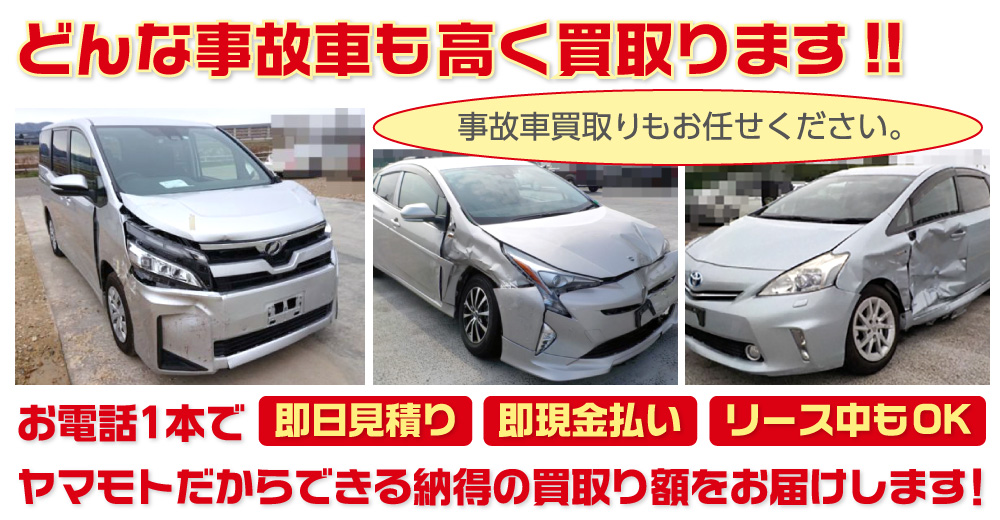 どんな事故車も高く買取ります!!

事故車買取りもお任せください。

お電話1本で 即日見積り 即現金払い リース中もOK

ヤマモトだからできる納得の買取り額をお届けします!